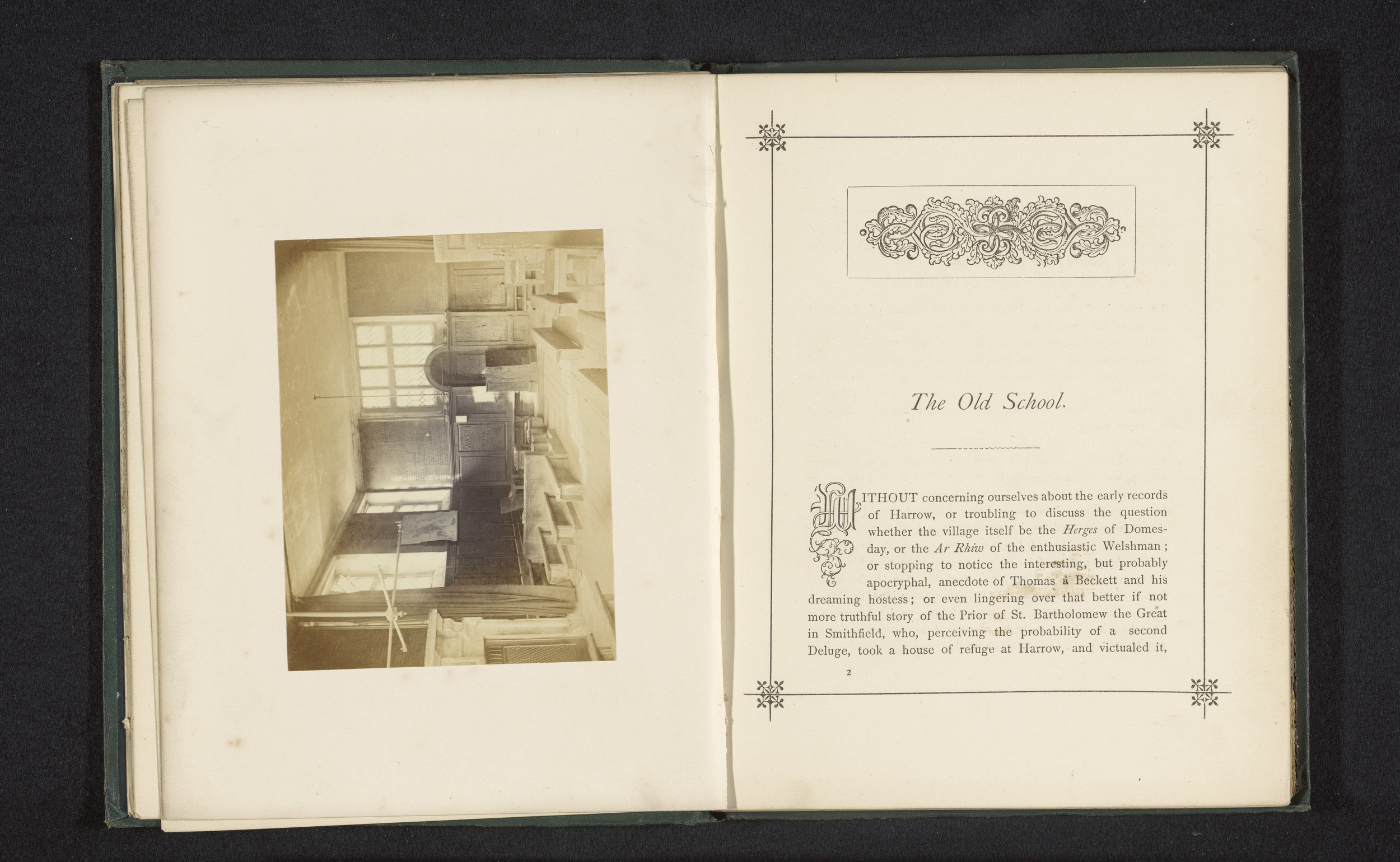 The Old School.

WITHOUT concerning ourselves about the early records of Harrow, or troubling to discuss the question whether the village itself be the Herges of Domesday, or the Ar Rhiw of the enthusiastic Welshman; or stopping to notice the interesting, but probably apocryphal, anecdote of Thomas à Beckett and his dreaming hostess; or even lingering over that better if not more truthful story of the Prior of St. Bartholomew the Great in Smithfield, who, perceiving the probability of a second Deluge, took a house of refuge at Harrow, and victualed it,

2